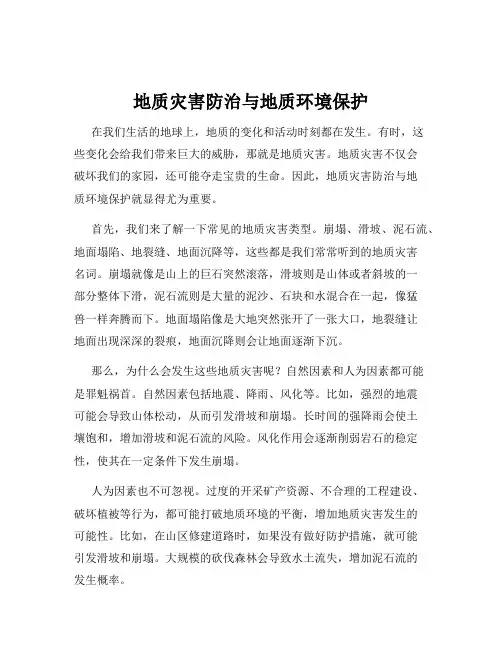 地质灾害防治与地质环境保护

在我们生活的地球上，地质的变化和活动时刻都在发生。有时，这些变化会给我们带来巨大的威胁，那就是地质灾害。地质灾害不仅会破坏我们的家园，还可能夺走宝贵的生命。因此，地质灾害防治与地质环境保护就显得尤为重要。

首先，我们来了解一下常见的地质灾害类型。崩塌、滑坡、泥石流、地面塌陷、地裂缝、地面沉降等，这些都是我们常常听到的地质灾害名词。崩塌就像是山上的巨石突然滚落，滑坡则是山体或者斜坡的一部分整体下滑，泥石流则是大量的泥沙、石块和水混合在一起，像猛兽一样奔腾而下。地面塌陷像是大地突然张开了一张大口，地裂缝让地面出现深深的裂痕，地面沉降则会让地面逐渐下沉。

那么，为什么会发生这些地质灾害呢？自然因素和人为因素都可能是罪魁祸首。自然因素包括地震、降雨、风化等。比如，强烈的地震可能会导致山体松动，从而引发滑坡和崩塌。长时间的强降雨会使土壤饱和，增加滑坡和泥石流的风险。风化作用会逐渐削弱岩石的稳定性，使其在一定条件下发生崩塌。

人为因素也不可忽视。过度的开采矿产资源、不合理的工程建设、破坏植被等行为，都可能打破地质环境的平衡，增加地质灾害发生的可能性。比如，在山区修建道路时，如果没有做好防护措施，就可能引发滑坡和崩塌。大规模的砍伐森林会导致水土流失，增加泥石流的发生概率。